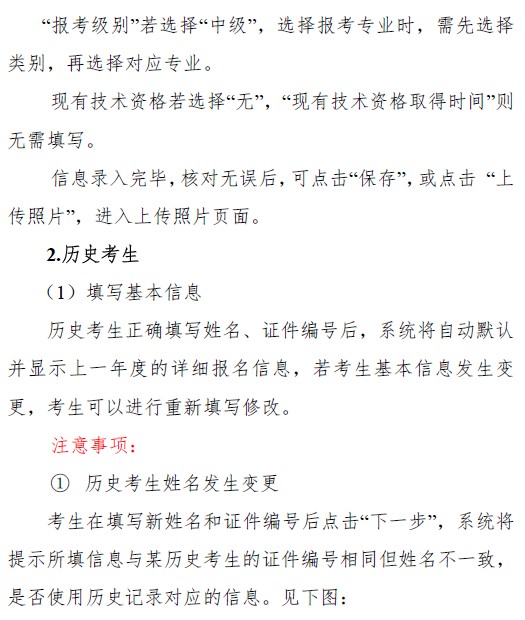 “报考级别”若选择“中级”，选择报考专业时，需先选择类别，再选择对应专业。

现有技术资格若选择“无”，“现有技术资格取得时间”则无需填写。

信息录入完毕，核对无误后，可点击“保存”，或点击 “上传照片”，进入上传照片页面。

2.历史考生

（1）填写基本信息

历史考生正确填写姓名、证件编号后，系统将自动默认并显示上一年度的详细报名信息，若考生基本信息发生变更，考生可以进行重新填写修改。

注意事项：

① 历史考生姓名发生变更

考生在填写新姓名和证件编号后点击“下一步”，系统将提示所填信息与某历史考生的证件编号相同但姓名不一致，是否使用历史记录对应的信息。见下图：